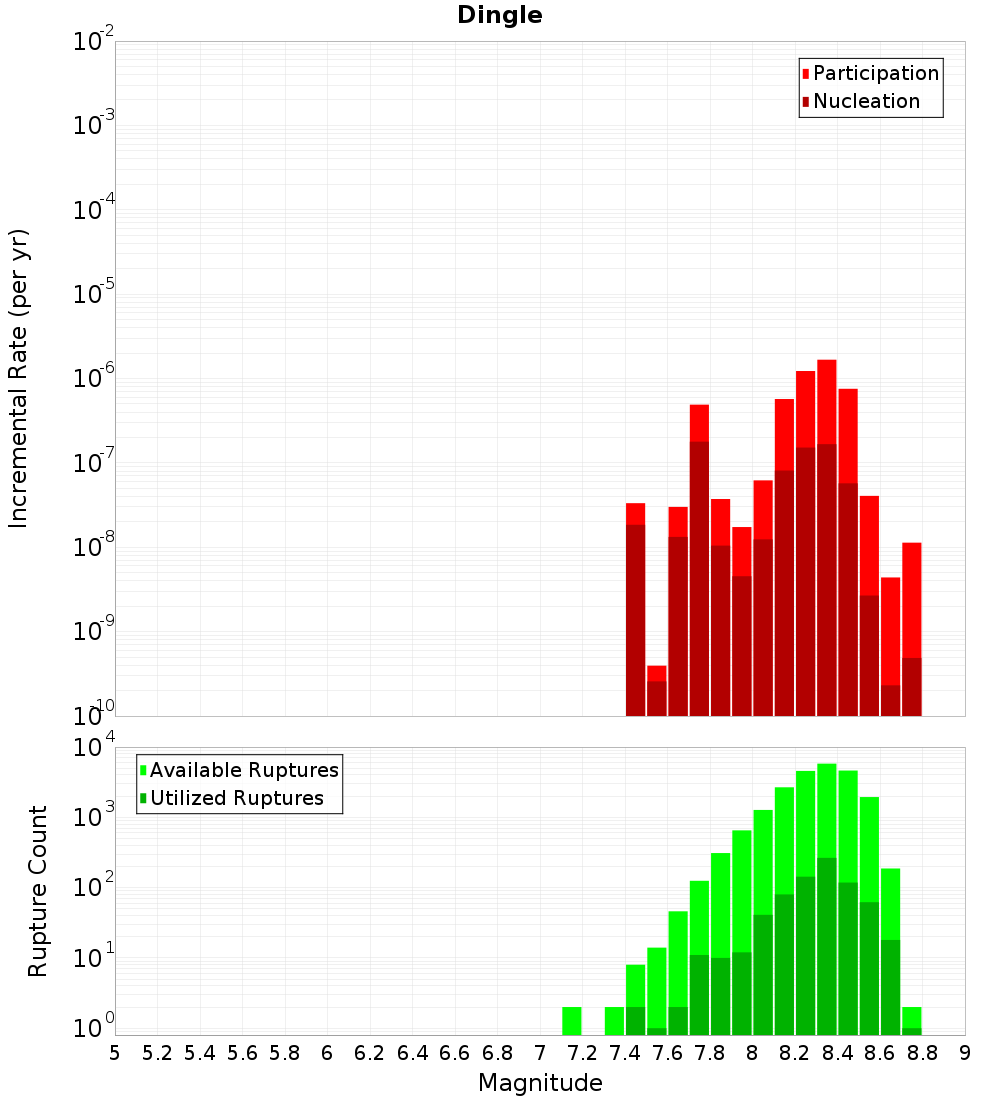 Dingle

Participation
Nucleation

Incremental Rate (per yr)

$10^{-2}$
$10^{-3}$
$10^{-4}$
$10^{-5}$
$10^{-6}$
$10^{-7}$
$10^{-8}$
$10^{-9}$
$10^{-10}$

Available Ruptures
Utilized Ruptures

Rupture Count

$10^{4}$
$10^{3}$
$10^{2}$
$10^{1}$
$10^{0}$

5 5.2 5.4 5.6 5.8 6 6.2 6.4 6.6 6.8 7 7.2 7.4 7.6 7.8 8 8.2 8.4 8.6 8.8 9

Magnitude